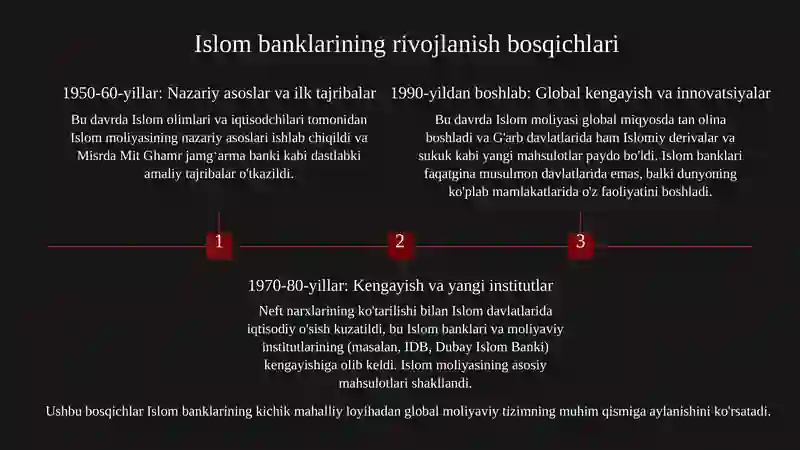 Islom banklarining rivojlanish bosqichlari

1950-60-yillar: Nazariy asoslar va ilk tajribalar

Bu davrda Islom olimlari va iqtisodchilari tomonidan Islom moliyasining nazariy asoslari ishlab chiqildi va Misrda Mit Ghamr jamg'arma banki kabi dastlabki amaliy tajribalar o'tkazildi.

1990-yildan boshlab: Global kengayish va innovatsiyalar

Bu davrda Islom moliyasi global miqyosda tan olina boshladi va G'arb davlatlarida ham Islomiy derivalar va sukuk kabi yangi mahsulotlar paydo bo'ldi. Islom banklari faqatgina musulmon davlatlarida emas, balki dunyoning ko'plab mamlakatlarida o'z faoliyatini boshladi.

1

2

3

1970-80-yillar: Kengayish va yangi institutlar

Neft narxlarining ko'tarilishi bilan Islom davlatlarida iqtisodiy o'sish kuzatildi, bu Islom banklari va moliyaviy institutlarining (masalan, IDB, Dubay Islom Banki) kengayishiga olib keldi. Islom moliyasining asosiy mahsulotlari shakllandi.

Ushbu bosqichlar Islom banklarining kichik mahalliy loyihadan global moliyaviy tizimning muhim qismiga aylanishini ko'rsatadi.